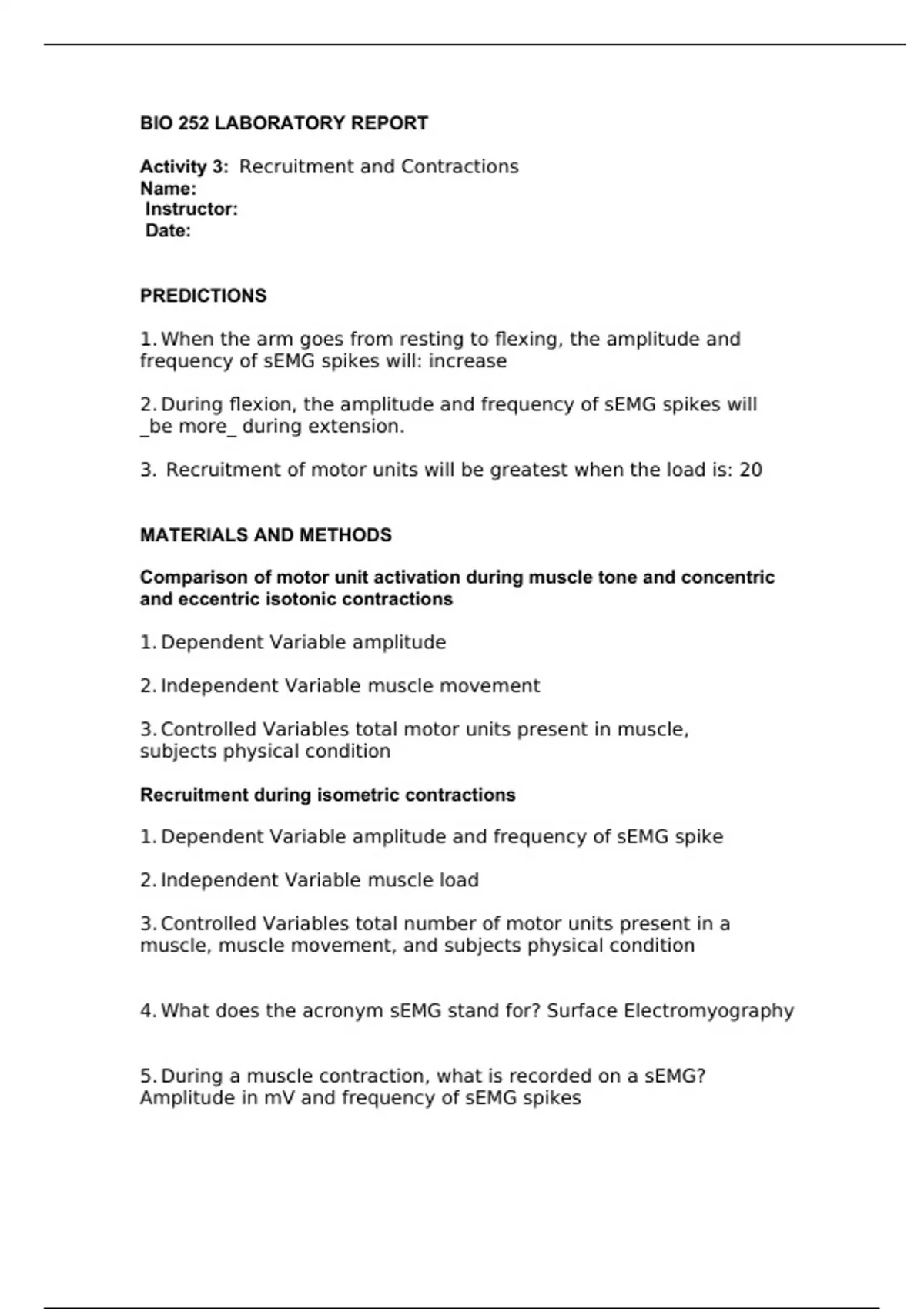 BIO 252 LABORATORY REPORT

Activity 3: Recruitment and Contractions
Name:
Instructor:
Date:

PREDICTIONS

1. When the arm goes from resting to flexing, the amplitude and frequency of sEMG spikes will: increase

2. During flexion, the amplitude and frequency of sEMG spikes will _be more_ during extension.

3. Recruitment of motor units will be greatest when the load is: 20

MATERIALS AND METHODS

Comparison of motor unit activation during muscle tone and concentric and eccentric isotonic contractions

1. Dependent Variable amplitude

2. Independent Variable muscle movement

3. Controlled Variables total motor units present in muscle, subjects physical condition

Recruitment during isometric contractions

1. Dependent Variable amplitude and frequency of sEMG spike

2. Independent Variable muscle load

3. Controlled Variables total number of motor units present in a muscle, muscle movement, and subjects physical condition

4. What does the acronym sEMG stand for? Surface Electromyography

5. During a muscle contraction, what is recorded on a sEMG? Amplitude in mV and frequency of sEMG spikes